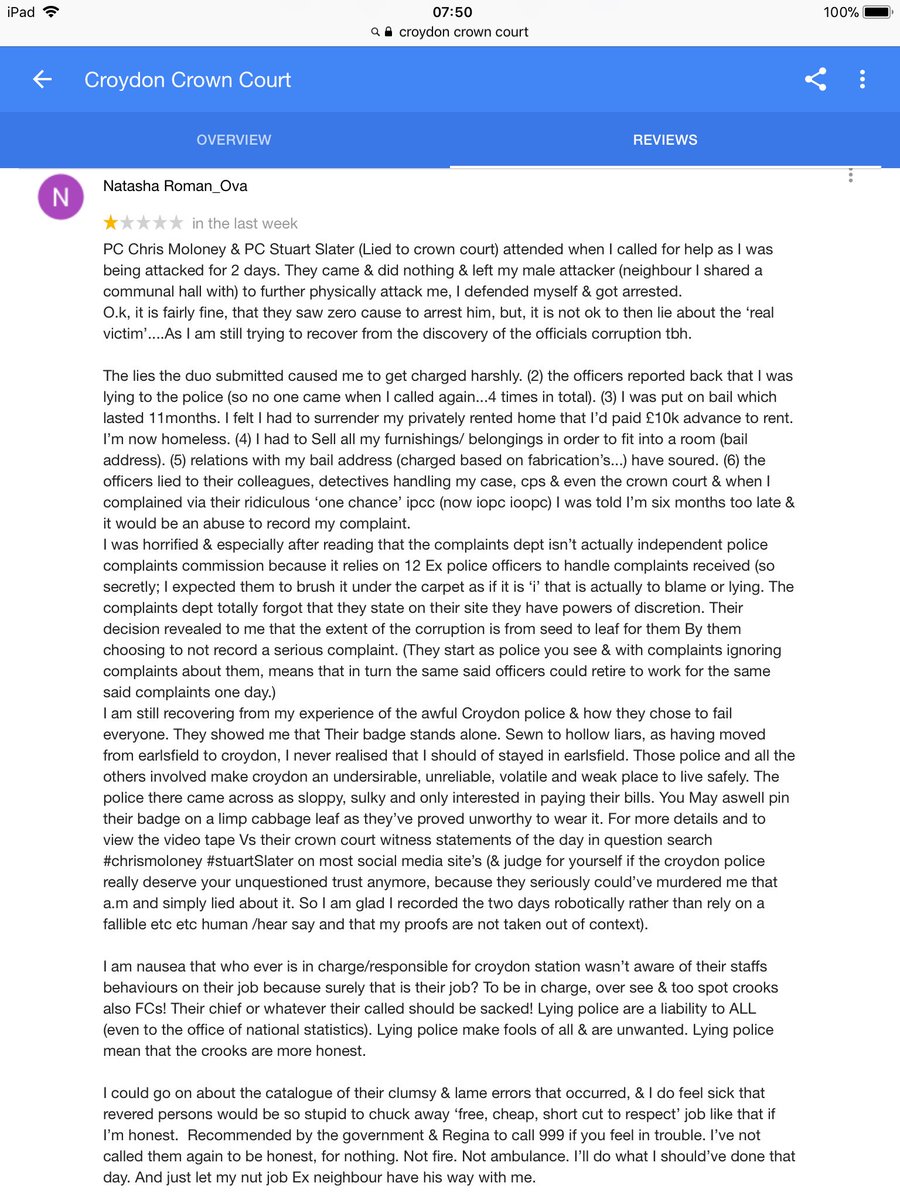 iPad 07:50 100%
croydon crown court

Croydon Crown Court

OVERVIEW REVIEWS

N
Natasha Roman_Ova

in the last week

PC Chris Moloney & PC Stuart Slater (Lied to crown court) attended when I called for help as I was being attacked for 2 days. They came & did nothing & left my male attacker (neighbour I shared a communal hall with) to further physically attack me, I defended myself & got arrested.
O.k, it is fairly fine, that they saw zero cause to arrest him, but, it is not ok to then lie about the 'real victim'....As I am still trying to recover from the discovery of the officials corruption tbh.

The lies the duo submitted caused me to get charged harshly. (2) the officers reported back that I was lying to the police (so no one came when I called again...4 times in total). (3) I was put on bail which lasted 11months. I felt I had to surrender my privately rented home that I'd paid £10k advance to rent. I'm now homeless. (4) I had to Sell all my furnishings/ belongings in order to fit into a room (bail address). (5) relations with my bail address (charged based on fabrication's...) have soured. (6) the officers lied to their colleagues, detectives handling my case, cps & even the crown court & when I complained via their ridiculous 'one chance' ipcc (now iopc ioopc) I was told I'm six months too late & it would be an abuse to record my complaint.
I was horrified & especially after reading that the complaints dept isn't actually independent police complaints commission because it relies on 12 Ex police officers to handle complaints received (so secretly; I expected them to brush it under the carpet as if it is 'i' that is actually to blame or lying. The complaints dept totally forgot that they state on their site they have powers of discretion. Their decision revealed to me that the extent of the corruption is from seed to leaf for them By them choosing to not record a serious complaint. (They start as police you see & with complaints ignoring complaints about them, means that in turn the same said officers could retire to work for the same said complaints one day.)
I am still recovering from my experience of the awful Croydon police & how they chose to fail everyone. They showed me that Their badge stands alone. Sewn to hollow liars, as having moved from earlsfield to croydon, I never realised that I should of stayed in earlsfield. Those police and all the others involved make croydon an undersirable, unreliable, volatile and weak place to live safely. The police there came across as sloppy, sulky and only interested in paying their bills. You May aswell pin their badge on a limp cabbage leaf as they've proved unworthy to wear it. For more details and to view the video tape Vs their crown court witness statements of the day in question search #chrismoloney #stuartSlater on most social media site's (& judge for yourself if the croydon police really deserve your unquestioned trust anymore, because they seriously could've murdered me that a.m and simply lied about it. So I am glad I recorded the two days robotically rather than rely on a fallible etc etc human /hear say and that my proofs are not taken out of context).

I am nausea that who ever is in charge/responsible for croydon station wasn't aware of their staffs behaviours on their job because surely that is their job? To be in charge, over see & too spot crooks also FCs! Their chief or whatever their called should be sacked! Lying police are a liability to ALL (even to the office of national statistics). Lying police make fools of all & are unwanted. Lying police mean that the crooks are more honest.

I could go on about the catalogue of their clumsy & lame errors that occurred, & I do feel sick that revered persons would be so stupid to chuck away 'free, cheap, short cut to respect' job like that if I'm honest. Recommended by the government & Regina to call 999 if you feel in trouble. I've not called them again to be honest, for nothing. Not fire. Not ambulance. I'll do what I should've done that day. And just let my nut job Ex neighbour have his way with me.